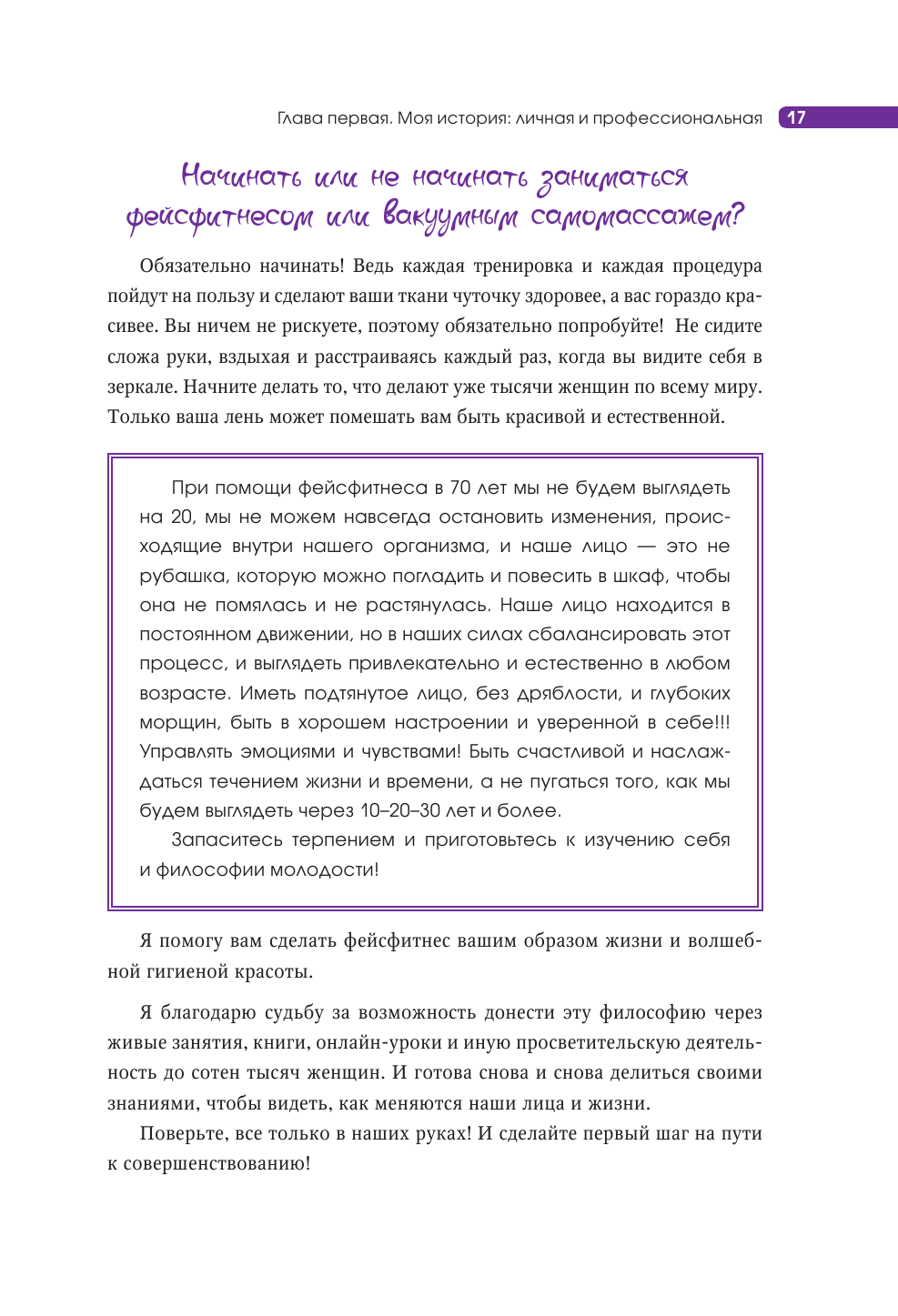 Глава первая. Моя история: личная и профессиональная 17

Начинать или не начинать заниматься фейсфитнесом или вакуумным самомассажем?

Обязательно начинать! Ведь каждая тренировка и каждая процедура пойдут на пользу и сделают ваши ткани чуточку здоровее, а вас гораздо красивее. Вы ничем не рискуете, поэтому обязательно попробуйте! Не сидите сложа руки, вздыхая и расстраиваясь каждый раз, когда вы видите себя в зеркале. Начните делать то, что делают уже тысячи женщин по всему миру. Только ваша лень может помешать вам быть красивой и естественной.

При помощи фейсфитнеса в 70 лет мы не будем выглядеть на 20, мы не можем навсегда остановить изменения, происходящие внутри нашего организма, и наше лицо — это не рубашка, которую можно погладить и повесить в шкаф, чтобы она не помялась и не растянулась. Наше лицо находится в постоянном движении, но в наших силах сбалансировать этот процесс, и выглядеть привлекательно и естественно в любом возрасте. Иметь подтянутое лицо, без дряблости, и глубоких морщин, быть в хорошем настроении и уверенной в себе!!! Управлять эмоциями и чувствами! Быть счастливой и наслаждаться течением жизни и времени, а не пугаться того, как мы будем выглядеть через 10–20–30 лет и более.

Запаситесь терпением и приготовьтесь к изучению себя и философии молодости!

Я помогу вам сделать фейсфитнес вашим образом жизни и волшебной гигиеной красоты.

Я благодарю судьбу за возможность донести эту философию через живые занятия, книги, онлайн-уроки и иную просветительскую деятельность до сотен тысяч женщин. И готова снова и снова делиться своими знаниями, чтобы видеть, как меняются наши лица и жизни.

Поверьте, все только в наших руках! И сделайте первый шаг на пути к совершенствованию!